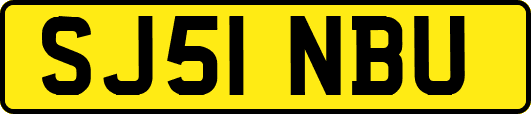 SJ51 NBU